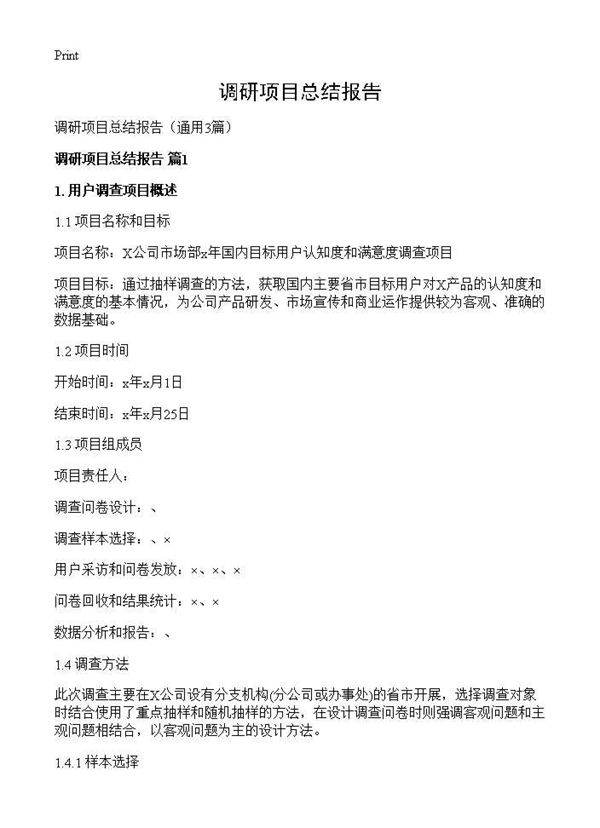 Print

调研项目总结报告

调研项目总结报告（通用3篇）

调研项目总结报告 篇1

1. 用户调查项目概述

1.1 项目名称和目标

项目名称：X公司市场部x年国内目标用户认知度和满意度调查项目

项目目标：通过抽样调查的方法，获取国内主要省市目标用户对X产品的认知度和满意度的基本情况，为公司产品研发、市场宣传和商业运作提供较为客观、准确的数据基础。

1.2 项目时间

开始时间：x年x月1日

结束时间：x年x月25日

1.3 项目组成员

项目责任人：

调查问卷设计：、

调查样本选择：、×

用户采访和问卷发放：×、×、×

问卷回收和结果统计：×、×

数据分析和报告：、

1.4 调查方法

此次调查主要在X公司设有分支机构(分公司或办事处)的省市开展，选择调查对象时结合使用了重点抽样和随机抽样的方法，在设计调查问卷时则强调客观问题和主观问题相结合，以客观问题为主的设计方法。

1.4.1 样本选择